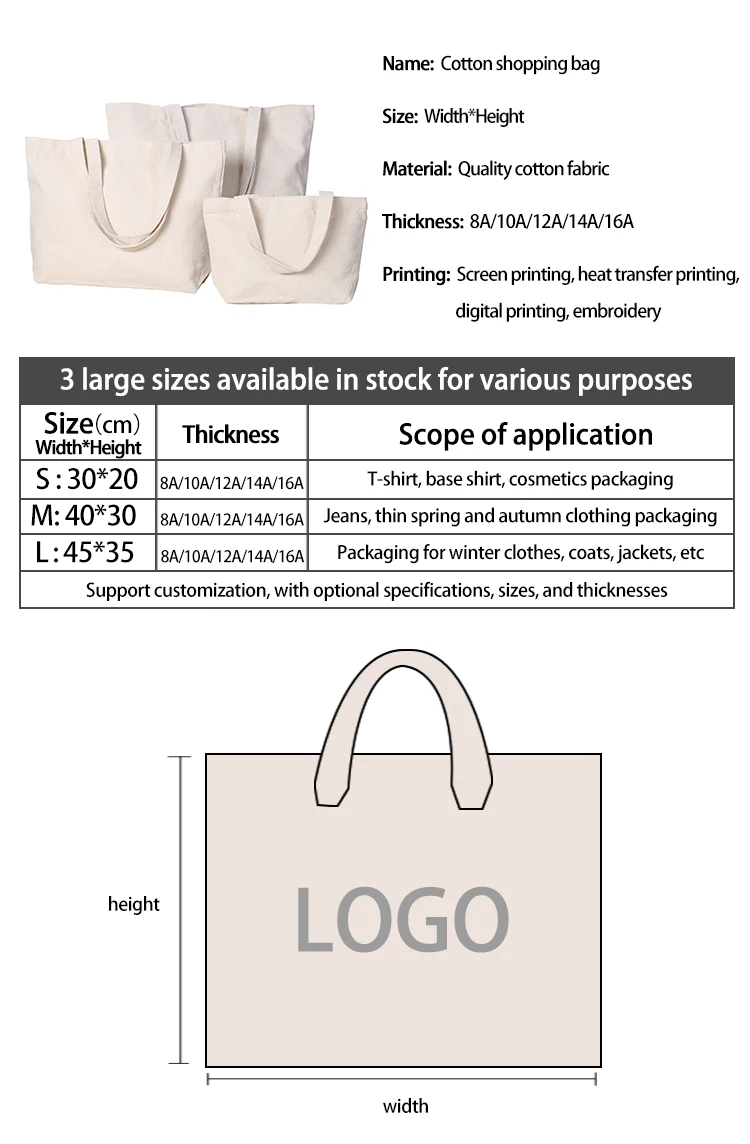 Name: Cotton shopping bag

Size: Width*Height

Material: Quality cotton fabric

Thickness: 8A/10A/12A/14A/16A

Printing: Screen printing, heat transfer printing, digital printing, embroidery

3 large sizes available in stock for various purposes

| Size(cm) Width*Height | Thickness | Scope of application |
|---|---|---|
| S : 30*20 | 8A/10A/12A/14A/16A | T-shirt, base shirt, cosmetics packaging |
| M: 40*30 | 8A/10A/12A/14A/16A | Jeans, thin spring and autumn clothing packaging |
| L : 45*35 | 8A/10A/12A/14A/16A | Packaging for winter clothes, coats, jackets, etc |
| Support customization, with optional specifications, sizes, and thicknesses | | |

height

LOGO

width